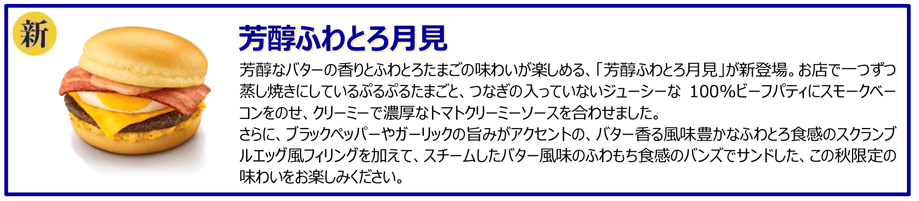 新

芳醇ふわとろ月見

芳醇なバターの香りとふわとろたまごの味わいが楽しめる、「芳醇ふわとろ月見」が新登場。お店で一つずつ蒸し焼きにしているぷるぷるたまごと、つなぎの入っていないジューシーな 100%ビーフパティにスモークベーコンをのせ、クリーミーで濃厚なトマトクリーミーソースを合わせました。
さらに、ブラックペッパーやガーリックの旨みがアクセントの、バター香る風味豊かなふわとろ食感のスクランブルエッグ風フィリングを加えて、スチームしたバター風味のふわもち食感のバンズでサンドした、この秋限定の味わいをお楽しみください。